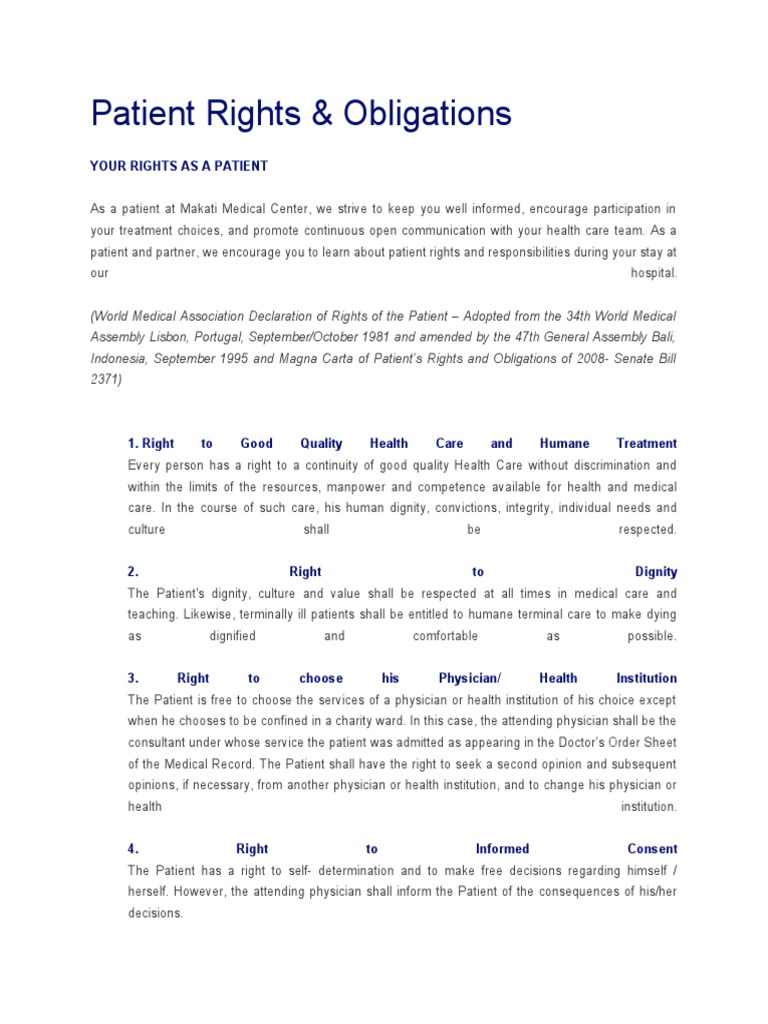 Patient Rights & Obligations

YOUR RIGHTS AS A PATIENT

As a patient at Makati Medical Center, we strive to keep you well informed, encourage participation in your treatment choices, and promote continuous open communication with your health care team. As a patient and partner, we encourage you to learn about patient rights and responsibilities during your stay at our hospital.

(World Medical Association Declaration of Rights of the Patient – Adopted from the 34th World Medical Assembly Lisbon, Portugal, September/October 1981 and amended by the 47th General Assembly Bali, Indonesia, September 1995 and Magna Carta of Patient's Rights and Obligations of 2008- Senate Bill 2371)

1. Right to Good Quality Health Care and Humane Treatment
Every person has a right to a continuity of good quality Health Care without discrimination and within the limits of the resources, manpower and competence available for health and medical care. In the course of such care, his human dignity, convictions, integrity, individual needs and culture shall be respected.

2. Right to Dignity
The Patient's dignity, culture and value shall be respected at all times in medical care and teaching. Likewise, terminally ill patients shall be entitled to humane terminal care to make dying as dignified and comfortable as possible.

3. Right to choose his Physician/ Health Institution
The Patient is free to choose the services of a physician or health institution of his choice except when he chooses to be confined in a charity ward. In this case, the attending physician shall be the consultant under whose service the patient was admitted as appearing in the Doctor's Order Sheet of the Medical Record. The Patient shall have the right to seek a second opinion and subsequent opinions, if necessary, from another physician or health institution, and to change his physician or health institution.

4. Right to Informed Consent
The Patient has a right to self- determination and to make free decisions regarding himself / herself. However, the attending physician shall inform the Patient of the consequences of his/her decisions.